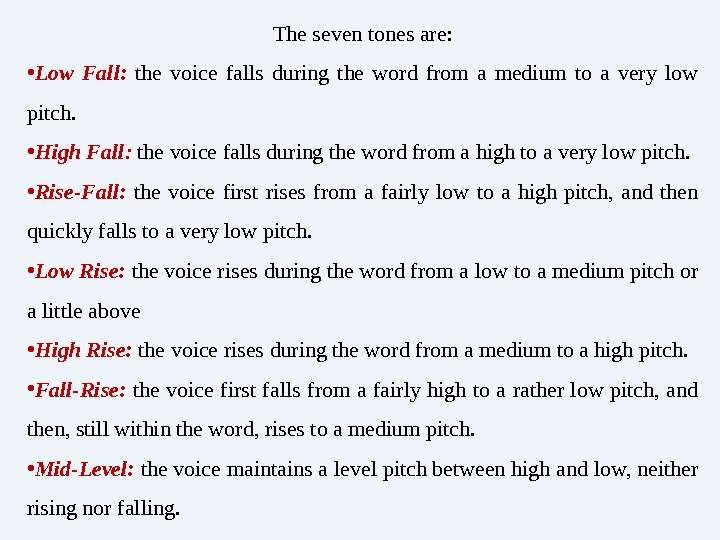 The seven tones are:

• Low Fall: the voice falls during the word from a medium to a very low pitch.

• High Fall: the voice falls during the word from a high to a very low pitch.

• Rise-Fall: the voice first rises from a fairly low to a high pitch, and then quickly falls to a very low pitch.

• Low Rise: the voice rises during the word from a low to a medium pitch or a little above

• High Rise: the voice rises during the word from a medium to a high pitch.

• Fall-Rise: the voice first falls from a fairly high to a rather low pitch, and then, still within the word, rises to a medium pitch.

• Mid-Level: the voice maintains a level pitch between high and low, neither rising nor falling.